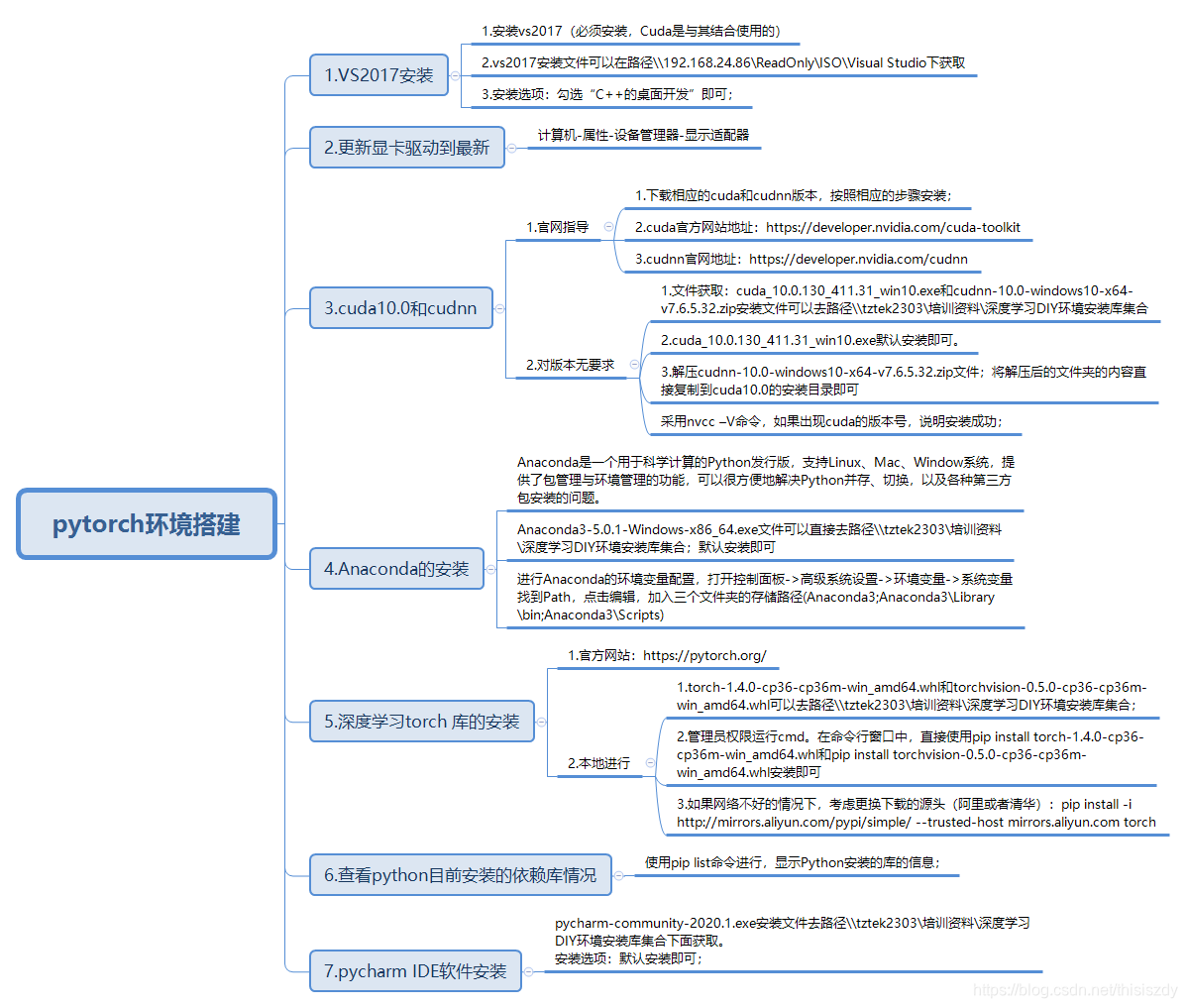 pytorch环境搭建

1.VS2017安装

1.安装vs2017（必须安装，Cuda是与其结合使用的）

2.vs2017安装文件可以在路径\\192.168.24.86\ReadOnly\ISO\Visual Studio下获取

3.安装选项：勾选“C++的桌面开发”即可；

2.更新显卡驱动到最新

计算机-属性-设备管理器-显示适配器

3.cuda10.0和cudnn

1.官网指导

1.下载相应的cuda和cudnn版本，按照相应的步骤安装；

2.cuda官方网站地址：https://developer.nvidia.com/cuda-toolkit

3.cudnn官网地址：https://developer.nvidia.com/cudnn

2.对版本无要求

1.文件获取：cuda_10.0.130_411.31_win10.exe和cudnn-10.0-windows10-x64-v7.6.5.32.zip安装文件可以去路径\\tztek2303\培训资料\深度学习DIY环境安装库集合

2.cuda_10.0.130_411.31_win10.exe默认安装即可。

3.解压cudnn-10.0-windows10-x64-v7.6.5.32.zip文件；将解压后的文件夹的内容直接复制到cuda10.0的安装目录即可

采用nvcc –V命令，如果出现cuda的版本号，说明安装成功；

4.Anaconda的安装

Anaconda是一个用于科学计算的Python发行版，支持Linux、Mac、Window系统，提供了包管理与环境管理的功能，可以很方便地解决Python并存、切换，以及各种第三方包安装的问题。

Anaconda3-5.0.1-Windows-x86_64.exe文件可以直接去路径\\tztek2303\培训资料\深度学习DIY环境安装库集合；默认安装即可

进行Anaconda的环境变量配置，打开控制面板->高级系统设置->环境变量->系统变量找到Path，点击编辑，加入三个文件夹的存储路径(Anaconda3;Anaconda3\Library\bin;Anaconda3\Scripts)

5.深度学习torch 库的安装

1.官方网站：https://pytorch.org/

2.本地进行

1.torch-1.4.0-cp36-cp36m-win_amd64.whl和torchvision-0.5.0-cp36-cp36m-win_amd64.whl可以去路径\\tztek2303\培训资料\深度学习DIY环境安装库集合；

2.管理员权限运行cmd。在命令行窗口中，直接使用pip install torch-1.4.0-cp36-cp36m-win_amd64.whl和pip install torchvision-0.5.0-cp36-cp36m-win_amd64.whl安装即可

3.如果网络不好的情况下，考虑更换下载的源头（阿里或者清华）：pip install -i http://mirrors.aliyun.com/pypi/simple/ --trusted-host mirrors.aliyun.com torch

6.查看python目前安装的依赖库情况

使用pip list命令进行，显示Python安装的库的信息；

7.pycharm IDE软件安装

pycharm-community-2020.1.exe安装文件去路径\\tztek2303\培训资料\深度学习DIY环境安装库集合下面获取。
安装选项：默认安装即可；

https://blog.csdn.net/thisiszdy